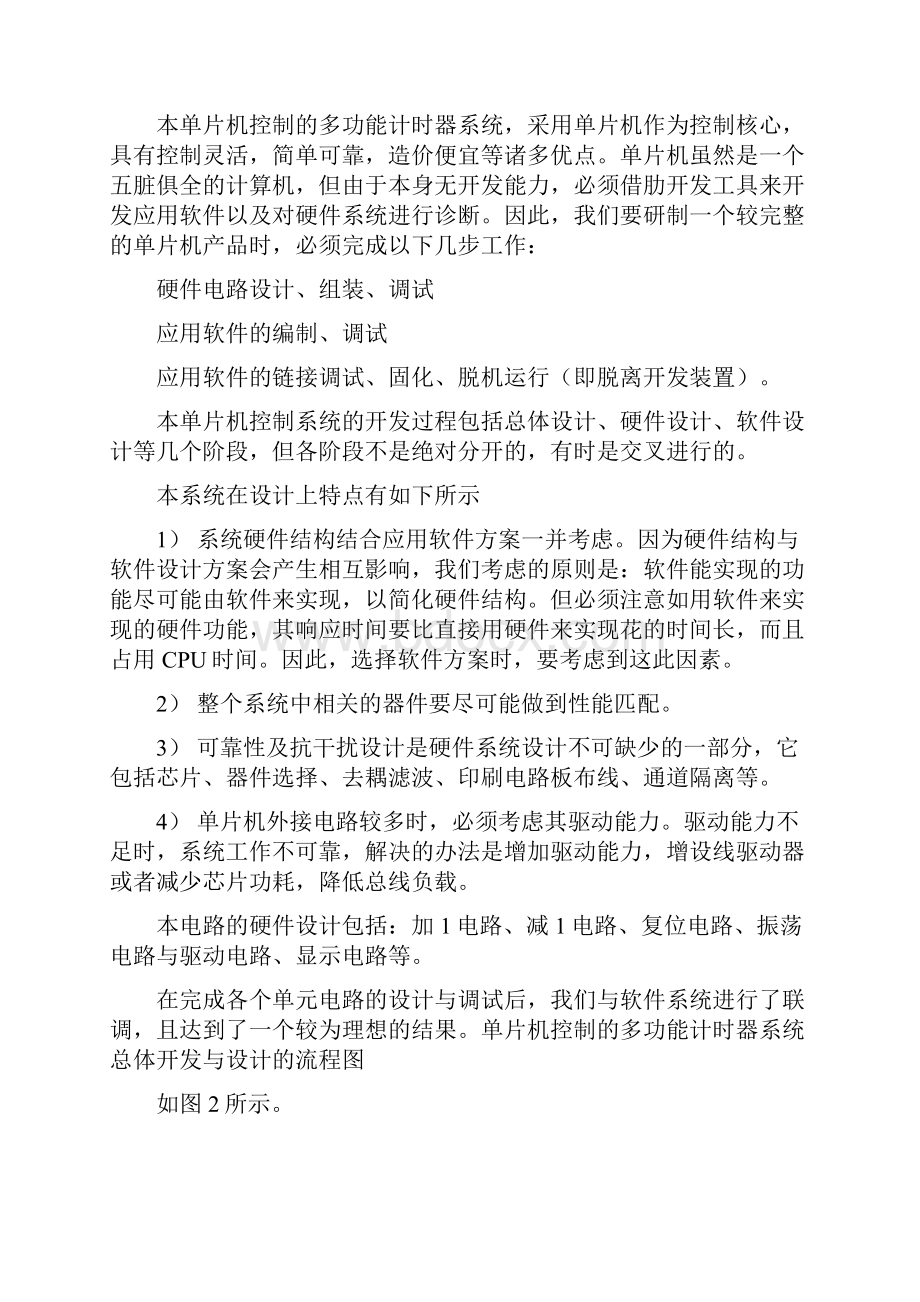 本单片机控制的多功能计时器系统，采用单片机作为控制核心，具有控制灵活，简单可靠，造价便宜等诸多优点。单片机虽然是一个五脏俱全的计算机，但由于本身无开发能力，必须借助开发工具来开发应用软件以及对硬件系统进行诊断。因此，我们要研制一个较完整的单片机产品时，必须完成以下几步工作：

硬件电路设计、组装、调试

应用软件的编制、调试

应用软件的链接调试、固化、脱机运行（即脱离开发装置）。

本单片机控制系统的开发过程包括总体设计、硬件设计、软件设计等几个阶段，但各阶段不是绝对分开的，有时是交叉进行的。

本系统在设计上特点有如下所示

1） 系统硬件结构结合应用软件方案一并考虑。因为硬件结构与软件设计方案会产生相互影响，我们考虑的原则是：软件能实现的功能尽可能由软件来实现，以简化硬件结构。但必须注意如用软件来实现的硬件功能，其响应时间要比直接用硬件来实现花的时间长，而且占用 CPU 时间。因此，选择软件方案时，要考虑到这此因素。

2） 整个系统中相关的器件要尽可能做到性能匹配。

3） 可靠性及抗干扰设计是硬件系统设计不可缺少的一部分，它包括芯片、器件选择、去耦滤波、印刷电路板布线、通道隔离等。

4） 单片机外接电路较多时，必须考虑其驱动能力。驱动能力不足时，系统工作不可靠，解决的办法是增加驱动能力，增设线驱动器或者减少芯片功耗，降低总线负载。

本电路的硬件设计包括：加 1 电路、减 1 电路、复位电路、振荡电路与驱动电路、显示电路等。

在完成各个单元电路的设计与调试后，我们与软件系统进行了联调，且达到了一个较为理想的结果。单片机控制的多功能计时器系统总体开发与设计的流程图

如图 2 所示。